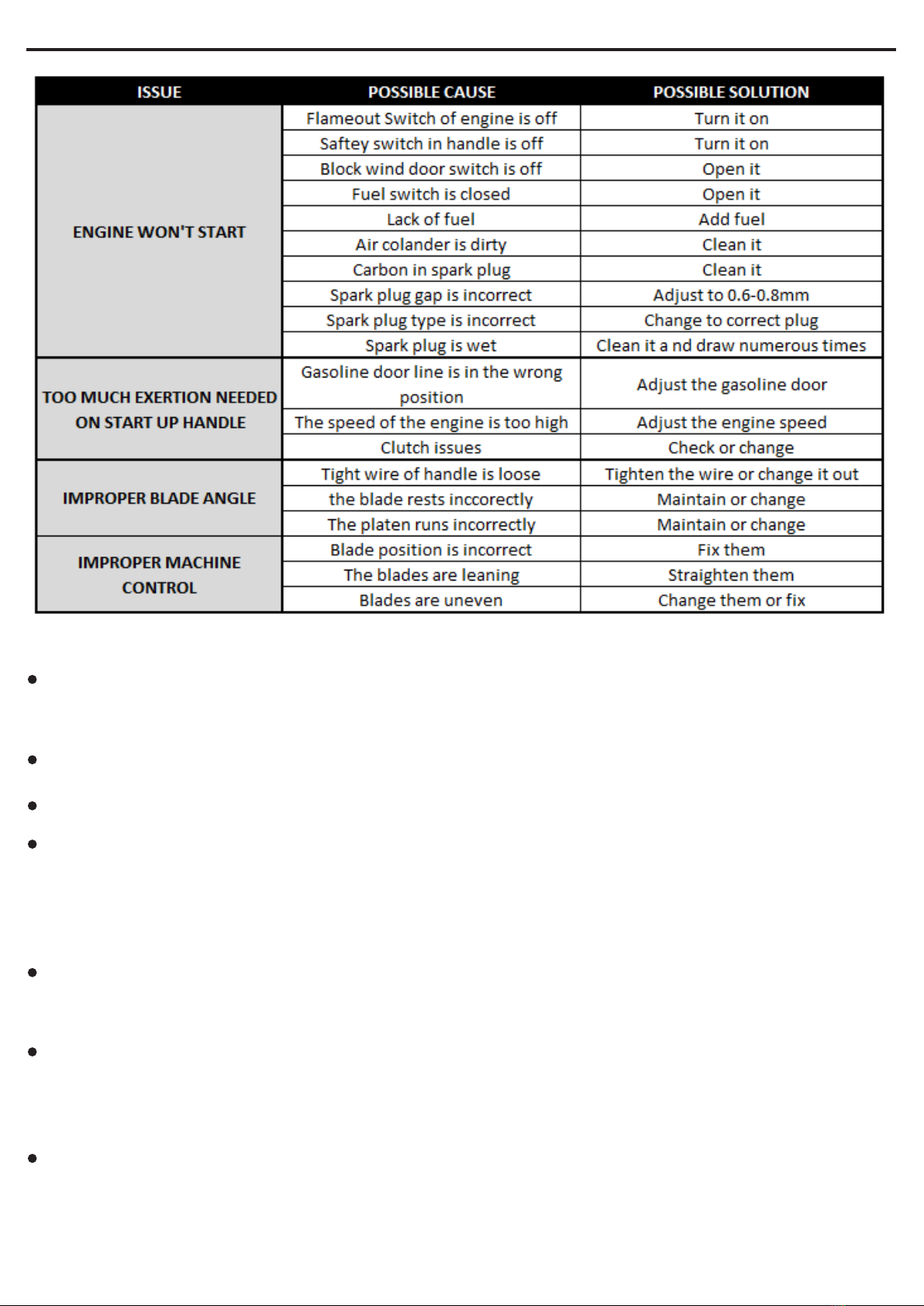 | ISSUE | POSSIBLE CAUSE | POSSIBLE SOLUTION |
|---|---|---|
| ENGINE WON'T START | Flameout Switch of engine is off | Turn it on |
| | Saftey switch in handle is off | Turn it on |
| | Block wind door switch is off | Open it |
| | Fuel switch is closed | Open it |
| | Lack of fuel | Add fuel |
| | Air colander is dirty | Clean it |
| | Carbon in spark plug | Clean it |
| | Spark plug gap is incorrect | Adjust to 0.6-0.8mm |
| | Spark plug type is incorrect | Change to correct plug |
| | Spark plug is wet | Clean it a nd draw numerous times |
| TOO MUCH EXERTION NEEDED ON START UP HANDLE | Gasoline door line is in the wrong position | Adjust the gasoline door |
| | The speed of the engine is too high | Adjust the engine speed |
| | Clutch issues | Check or change |
| IMPROPER BLADE ANGLE | Tight wire of handle is loose | Tighten the wire or change it out |
| | the blade rests inccorectly | Maintain or change |
| | The platen runs incorrectly | Maintain or change |
| IMPROPER MACHINE CONTROL | Blade position is incorrect | Fix them |
| | The blades are leaning | Straighten them |
| | Blades are uneven | Change them or fix |